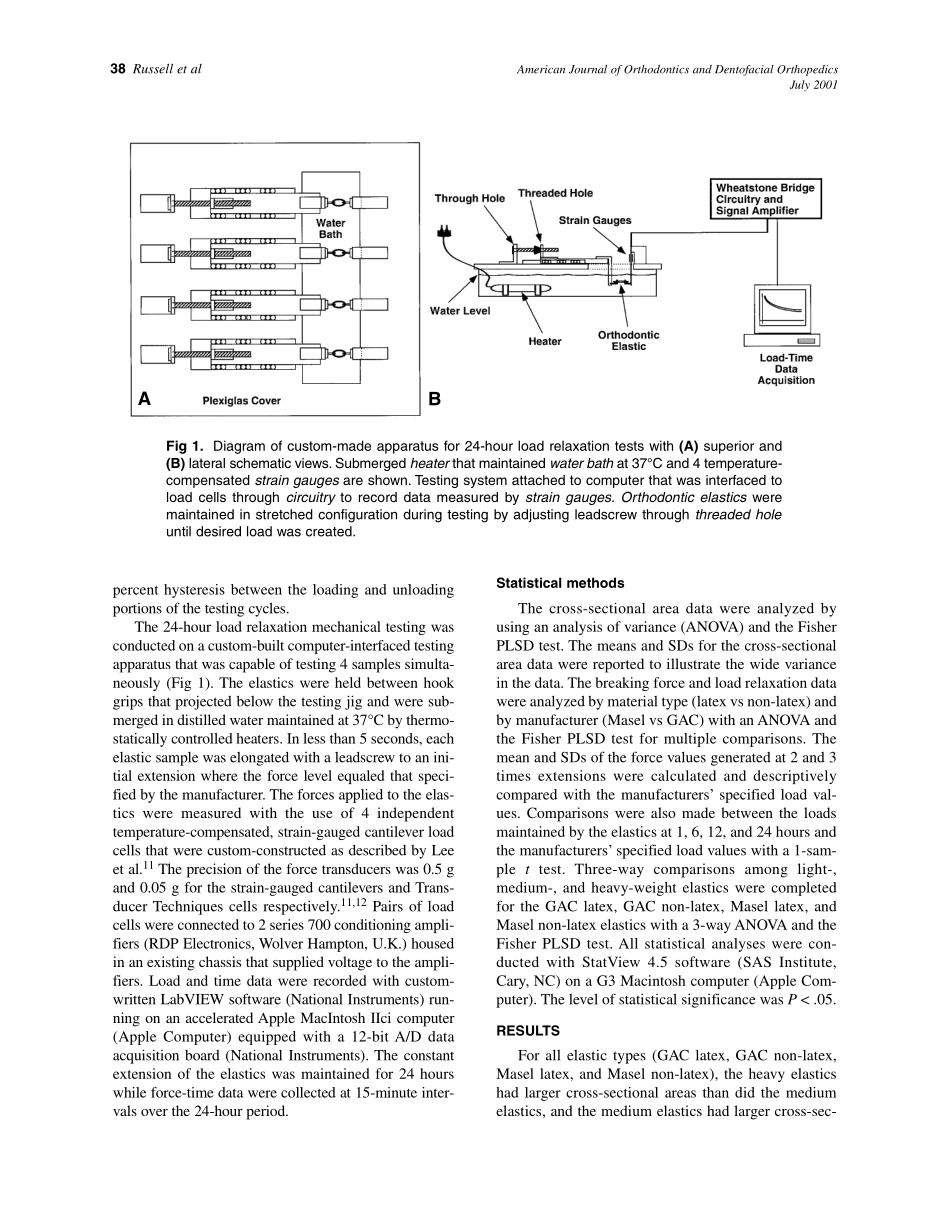 38 Russell et al

American Journal of Orthodontics and Dentofacial Orthopedics
July 2001

Water Bath

A

Plexiglas Cover

Through Hole

Threaded Hole

Strain Gauges

Wheatstone Bridge Circuitry and Signal Amplifier

Water Level

Heater

Orthodontic Elastic

Load-Time Data Acquisition

B

Fig 1. Diagram of custom-made apparatus for 24-hour load relaxation tests with (A) superior and (B) lateral schematic views. Submerged heater that maintained water bath at 37°C and 4 temperature-compensated strain gauges are shown. Testing system attached to computer that was interfaced to load cells through circuitry to record data measured by strain gauges. Orthodontic elastics were maintained in stretched configuration during testing by adjusting leadscrew through threaded hole until desired load was created.

percent hysteresis between the loading and unloading portions of the testing cycles.

The 24-hour load relaxation mechanical testing was conducted on a custom-built computer-interfaced testing apparatus that was capable of testing 4 samples simultaneously (Fig 1). The elastics were held between hook grips that projected below the testing jig and were submerged in distilled water maintained at 37°C by thermostatically controlled heaters. In less than 5 seconds, each elastic sample was elongated with a leadscrew to an initial extension where the force level equaled that specified by the manufacturer. The forces applied to the elastics were measured with the use of 4 independent temperature-compensated, strain-gauged cantilever load cells that were custom-constructed as described by Lee et al.$^{11}$ The precision of the force transducers was 0.5 g and 0.05 g for the strain-gauged cantilevers and Transducer Techniques cells respectively.$^{11,12}$ Pairs of load cells were connected to 2 series 700 conditioning amplifiers (RDP Electronics, Wolver Hampton, U.K.) housed in an existing chassis that supplied voltage to the amplifiers. Load and time data were recorded with custom-written LabVIEW software (National Instruments) running on an accelerated Apple MacIntosh IIci computer (Apple Computer) equipped with a 12-bit A/D data acquisition board (National Instruments). The constant extension of the elastics was maintained for 24 hours while force-time data were collected at 15-minute intervals over the 24-hour period.

Statistical methods

The cross-sectional area data were analyzed by using an analysis of variance (ANOVA) and the Fisher PLSD test. The means and SDs for the cross-sectional area data were reported to illustrate the wide variance in the data. The breaking force and load relaxation data were analyzed by material type (latex vs non-latex) and by manufacturer (Masel vs GAC) with an ANOVA and the Fisher PLSD test for multiple comparisons. The mean and SDs of the force values generated at 2 and 3 times extensions were calculated and descriptively compared with the manufacturers' specified load values. Comparisons were also made between the loads maintained by the elastics at 1, 6, 12, and 24 hours and the manufacturers' specified load values with a 1-sample $t$ test. Three-way comparisons among light-, medium-, and heavy-weight elastics were completed for the GAC latex, GAC non-latex, Masel latex, and Masel non-latex elastics with a 3-way ANOVA and the Fisher PLSD test. All statistical analyses were conducted with StatView 4.5 software (SAS Institute, Cary, NC) on a G3 Macintosh computer (Apple Computer). The level of statistical significance was $P < .05$.

RESULTS

For all elastic types (GAC latex, GAC non-latex, Masel latex, and Masel non-latex), the heavy elastics had larger cross-sectional areas than did the medium elastics, and the medium elastics had larger cross-sec-